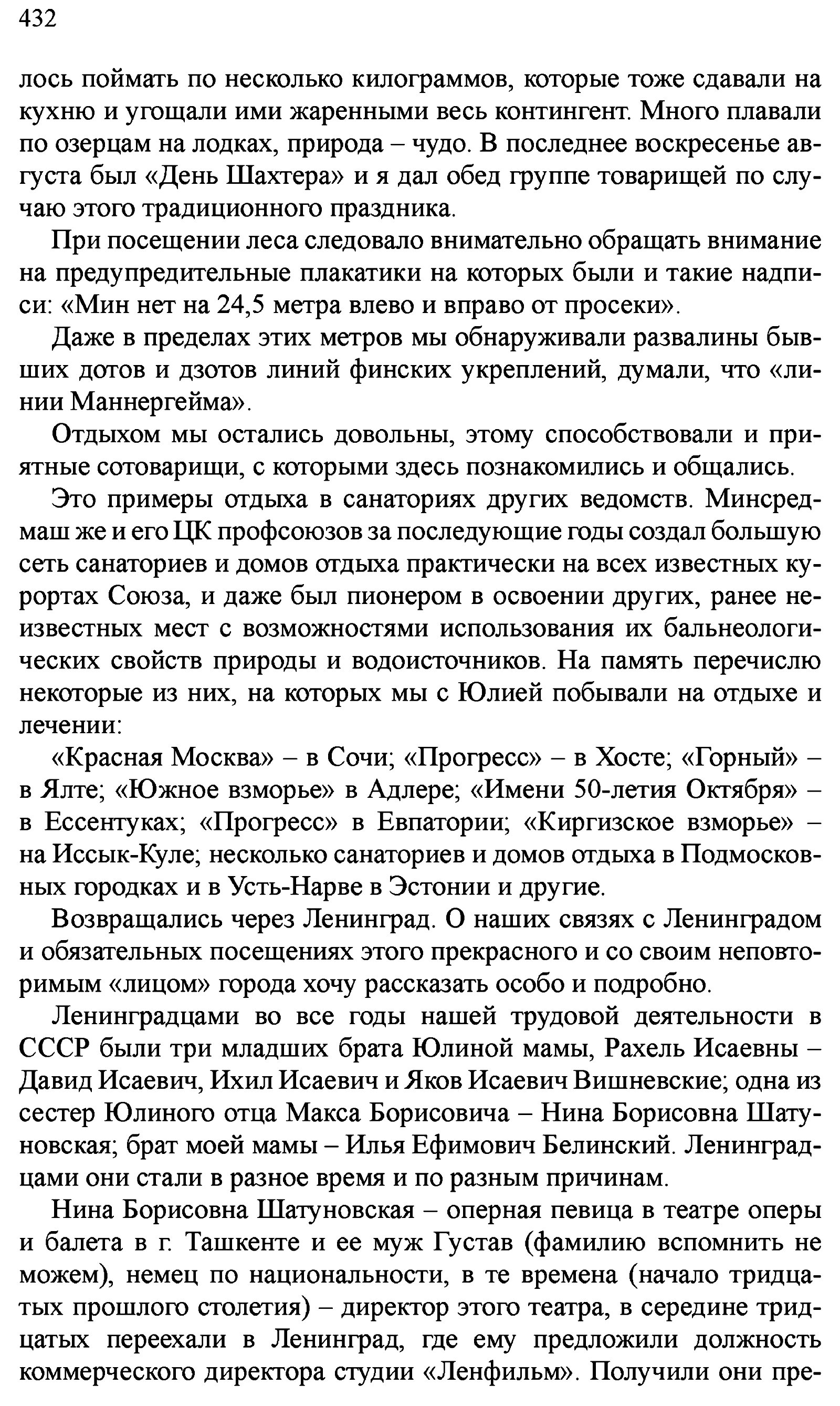 432

лось поймать по несколько килограммов, которые тоже сдавали на кухню и угощали ими жаренными весь контингент. Много плавали по озерцам на лодках, природа – чудо. В последнее воскресенье августа был «День Шахтера» и я дал обед группе товарищей по случаю этого традиционного праздника.

При посещении леса следовало внимательно обращать внимание на предупредительные плакатики на которых были и такие надписи: «Мин нет на 24,5 метра влево и вправо от просеки».

Даже в пределах этих метров мы обнаруживали развалины бывших дотов и дзотов линий финских укреплений, думали, что «линии Маннергейма».

Отдыхом мы остались довольны, этому способствовали и приятные сотоварищи, с которыми здесь познакомились и общались.

Это примеры отдыха в санаториях других ведомств. Минсредмаш же и его ЦК профсоюзов за последующие годы создал большую сеть санаториев и домов отдыха практически на всех известных курортах Союза, и даже был пионером в освоении других, ранее неизвестных мест с возможностями использования их бальнеологических свойств природы и водоисточников. На память перечислю некоторые из них, на которых мы с Юлией побывали на отдыхе и лечении:

«Красная Москва» – в Сочи; «Прогресс» – в Хосте; «Горный» – в Ялте; «Южное взморье» в Адлере; «Имени 50-летия Октября» – в Ессентуках; «Прогресс» в Евпатории; «Киргизское взморье» – на Иссык-Куле; несколько санаториев и домов отдыха в Подмосковных городках и в Усть-Нарве в Эстонии и другие.

Возвращались через Ленинград. О наших связях с Ленинградом и обязательных посещениях этого прекрасного и со своим неповторимым «лицом» города хочу рассказать особо и подробно.

Ленинградцами во все годы нашей трудовой деятельности в СССР были три младших брата Юлиной мамы, Рахель Исаевны – Давид Исаевич, Ихил Исаевич и Яков Исаевич Вишневские; одна из сестер Юлиного отца Макса Борисовича – Нина Борисовна Шатуновская; брат моей мамы – Илья Ефимович Белинский. Ленинградцами они стали в разное время и по разным причинам.

Нина Борисовна Шатуновская – оперная певица в театре оперы и балета в г. Ташкенте и ее муж Густав (фамилию вспомнить не можем), немец по национальности, в те времена (начало тридцатых прошлого столетия) – директор этого театра, в середине тридцатых переехали в Ленинград, где ему предложили должность коммерческого директора студии «Ленфильм». Получили они пре-